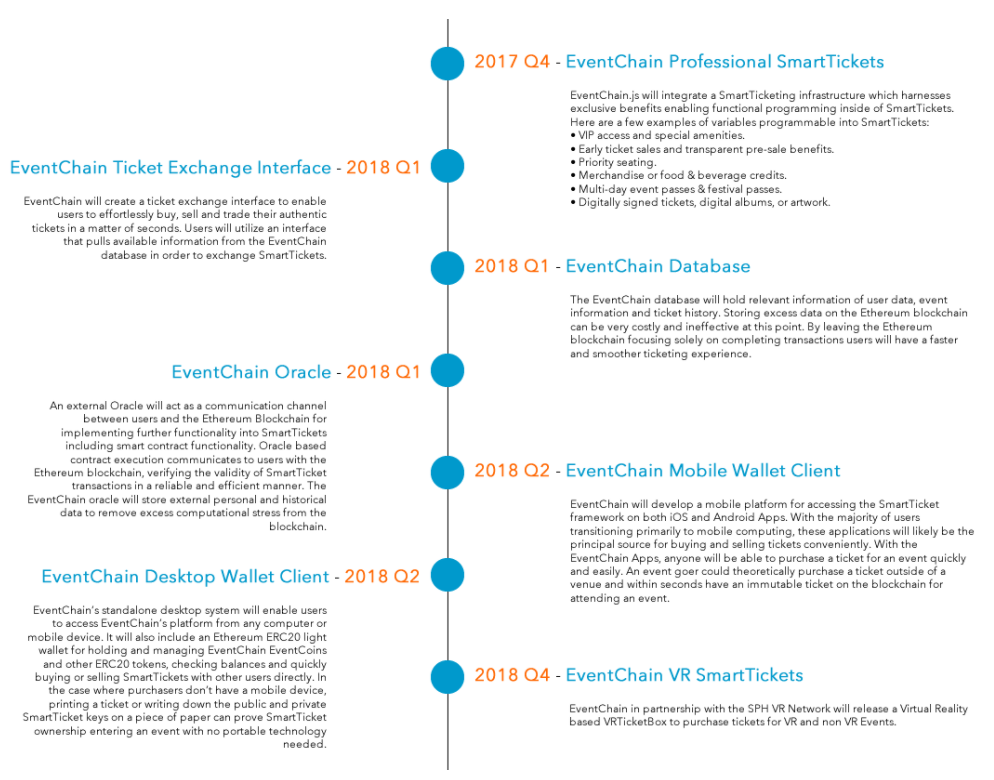 2017 Q4 - EventChain Professional SmartTickets

EventChain.js will integrate a SmartTicketing infrastructure which harnesses exclusive benefits enabling functional programming inside of SmartTickets. Here are a few examples of variables programmable into SmartTickets:
• VIP access and special amenities.
• Early ticket sales and transparent pre-sale benefits.
• Priority seating.
• Merchandise or food & beverage credits.
• Multi-day event passes & festival passes.
• Digitally signed tickets, digital albums, or artwork.

EventChain Ticket Exchange Interface - 2018 Q1

EventChain will create a ticket exchange interface to enable users to effortlessly buy, sell and trade their authentic tickets in a matter of seconds. Users will utilize an interface that pulls available information from the EventChain database in order to exchange SmartTickets.

2018 Q1 - EventChain Database

The EventChain database will hold relevant information of user data, event information and ticket history. Storing excess data on the Ethereum blockchain can be very costly and ineffective at this point. By leaving the Ethereum blockchain focusing solely on completing transactions users will have a faster and smoother ticketing experience.

EventChain Oracle - 2018 Q1

An external Oracle will act as a communication channel between users and the Ethereum Blockchain for implementing further functionality into SmartTickets including smart contract functionality. Oracle based contract execution communicates to users with the Ethereum blockchain, verifying the validity of SmartTicket transactions in a reliable and efficient manner. The EventChain oracle will store external personal and historical data to remove excess computational stress from the blockchain.

2018 Q2 - EventChain Mobile Wallet Client

EventChain will develop a mobile platform for accessing the SmartTicket framework on both iOS and Android Apps. With the majority of users transitioning primarily to mobile computing, these applications will likely be the principal source for buying and selling tickets conveniently. With the EventChain Apps, anyone will be able to purchase a ticket for an event quickly and easily. An event goer could theoretically purchase a ticket outside of a venue and within seconds have an immutable ticket on the blockchain for attending an event.

EventChain Desktop Wallet Client - 2018 Q2

EventChain's standalone desktop system will enable users to access EventChain's platform from any computer or mobile device. It will also include an Ethereum ERC20 light wallet for holding and managing EventChain EventCoins and other ERC20 tokens, checking balances and quickly buying or selling SmartTickets with other users directly. In the case where purchasers don't have a mobile device, printing a ticket or writing down the public and private SmartTicket keys on a piece of paper can prove SmartTicket ownership entering an event with no portable technology needed.

2018 Q4 - EventChain VR SmartTickets

EventChain in partnership with the SPH VR Network will release a Virtual Reality based VRTicketBox to purchase tickets for VR and non VR Events.